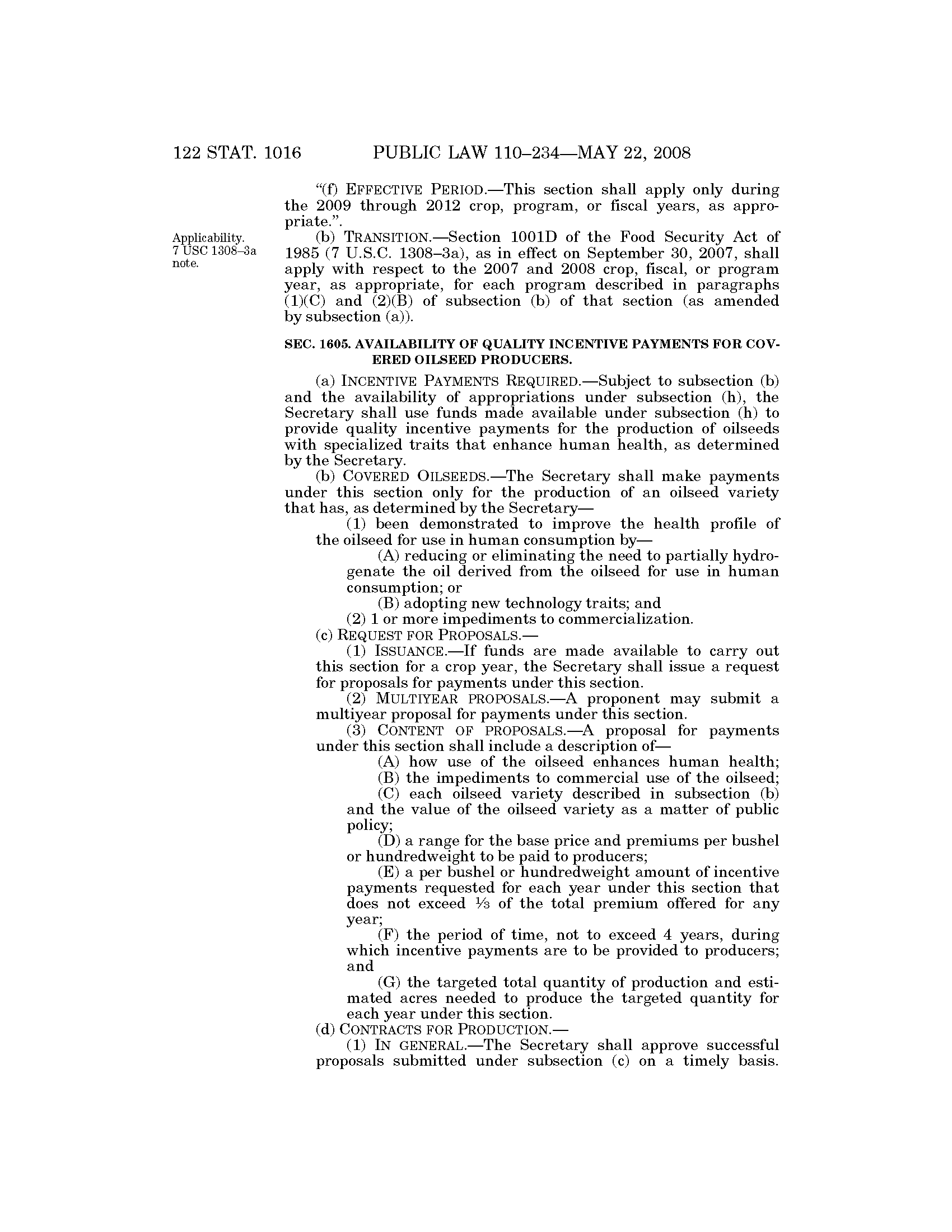 122 STAT. 1016 PUBLIC LAW 110–234—MAY 22, 2008

"(f) EFFECTIVE PERIOD.—This section shall apply only during the 2009 through 2012 crop, program, or fiscal years, as appropriate.".

Applicability. 7 USC 1308–3a note.

(b) TRANSITION.—Section 1001D of the Food Security Act of 1985 (7 U.S.C. 1308–3a), as in effect on September 30, 2007, shall apply with respect to the 2007 and 2008 crop, fiscal, or program year, as appropriate, for each program described in paragraphs (1)(C) and (2)(B) of subsection (b) of that section (as amended by subsection (a)).

SEC. 1605. AVAILABILITY OF QUALITY INCENTIVE PAYMENTS FOR COVERED OILSEED PRODUCERS.

(a) INCENTIVE PAYMENTS REQUIRED.—Subject to subsection (b) and the availability of appropriations under subsection (h), the Secretary shall use funds made available under subsection (h) to provide quality incentive payments for the production of oilseeds with specialized traits that enhance human health, as determined by the Secretary.

(b) COVERED OILSEEDS.—The Secretary shall make payments under this section only for the production of an oilseed variety that has, as determined by the Secretary—

(1) been demonstrated to improve the health profile of the oilseed for use in human consumption by—

(A) reducing or eliminating the need to partially hydrogenate the oil derived from the oilseed for use in human consumption; or

(B) adopting new technology traits; and

(2) 1 or more impediments to commercialization.

(c) REQUEST FOR PROPOSALS.—

(1) ISSUANCE.—If funds are made available to carry out this section for a crop year, the Secretary shall issue a request for proposals for payments under this section.

(2) MULTIYEAR PROPOSALS.—A proponent may submit a multiyear proposal for payments under this section.

(3) CONTENT OF PROPOSALS.—A proposal for payments under this section shall include a description of—

(A) how use of the oilseed enhances human health;

(B) the impediments to commercial use of the oilseed;

(C) each oilseed variety described in subsection (b) and the value of the oilseed variety as a matter of public policy;

(D) a range for the base price and premiums per bushel or hundredweight to be paid to producers;

(E) a per bushel or hundredweight amount of incentive payments requested for each year under this section that does not exceed $\frac{1}{3}$ of the total premium offered for any year;

(F) the period of time, not to exceed 4 years, during which incentive payments are to be provided to producers; and

(G) the targeted total quantity of production and estimated acres needed to produce the targeted quantity for each year under this section.

(d) CONTRACTS FOR PRODUCTION.—

(1) IN GENERAL.—The Secretary shall approve successful proposals submitted under subsection (c) on a timely basis.